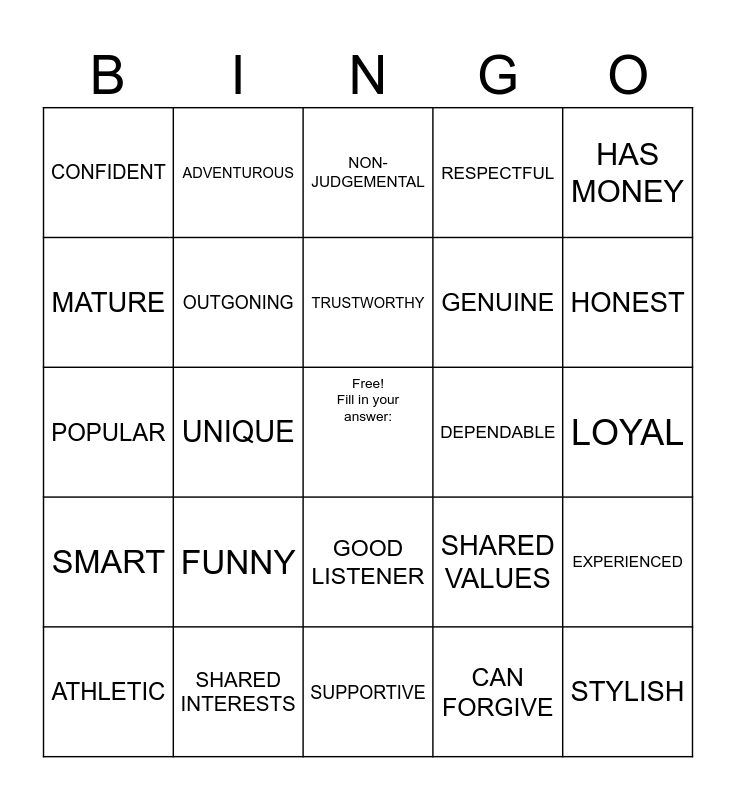 | B | I | N | G | O |
|---|---|---|---|---|
| CONFIDENT | ADVENTUROUS | NON-JUDGEMENTAL | RESPECTFUL | HAS MONEY |
| MATURE | OUTGONING | TRUSTWORTHY | GENUINE | HONEST |
| POPULAR | UNIQUE | Free! Fill in your answer: | DEPENDABLE | LOYAL |
| SMART | FUNNY | GOOD LISTENER | SHARED VALUES | EXPERIENCED |
| ATHLETIC | SHARED INTERESTS | SUPPORTIVE | CAN FORGIVE | STYLISH |